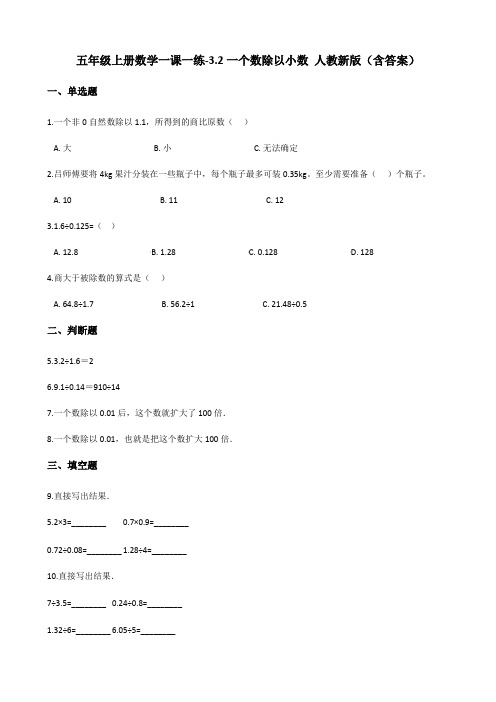 五年级上册数学一课一练-3.2 一个数除以小数 人教新版（含答案）

一、单选题

1.一个非 0 自然数除以 1.1，所得到的商比原数（　）

A. 大　　B. 小　　C. 无法确定

2.吕师傅要将 4kg 果汁分装在一些瓶子中，每个瓶子最多可装 0.35kg。至少需要准备（　）个瓶子。

A. 10　　B. 11　　C. 12

3.1.6÷0.125=（　）

A. 12.8　　B. 1.28　　C. 0.128　　D. 128

4.商大于被除数的算式是（　）

A. 64.8÷1.7　　B. 56.2÷1　　C. 21.48÷0.5

二、判断题

5.3.2÷1.6＝2

6.9.1÷0.14＝910÷14

7.一个数除以 0.01 后，这个数就扩大了 100 倍.

8.一个数除以 0.01，也就是把这个数扩大 100 倍.

三、填空题

9.直接写出结果.

5.2×3=________　0.7×0.9=________

0.72÷0.08=________ 1.28÷4=________

10.直接写出结果.

7÷3.5=________　0.24÷0.8=________

1.32÷6=________ 6.05÷5=________